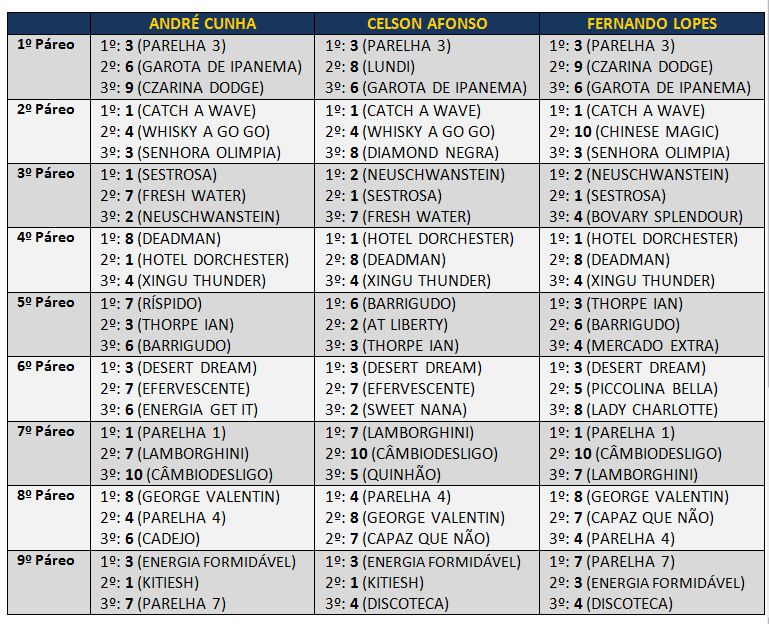 |  | ANDRÉ CUNHA | CELSON AFONSO | FERNANDO LOPES |
|---|---|---|---|
| 1º Páreo | 1º: 3 (PARELHA 3) 2º: 6 (GAROTA DE IPANEMA) 3º: 9 (CZARINA DODGE) | 1º: 3 (PARELHA 3) 2º: 8 (LUNDI) 3º: 6 (GAROTA DE IPANEMA) | 1º: 3 (PARELHA 3) 2º: 9 (CZARINA DODGE) 3º: 6 (GAROTA DE IPANEMA) |
| 2º Páreo | 1º: 1 (CATCH A WAVE) 2º: 4 (WHISKY A GO GO) 3º: 3 (SENHORA OLIMPIA) | 1º: 1 (CATCH A WAVE) 2º: 4 (WHISKY A GO GO) 3º: 8 (DIAMOND NEGRA) | 1º: 1 (CATCH A WAVE) 2º: 10 (CHINESE MAGIC) 3º: 3 (SENHORA OLIMPIA) |
| 3º Páreo | 1º: 1 (SESTROSA) 2º: 7 (FRESH WATER) 3º: 2 (NEUSCHWANSTEIN) | 1º: 2 (NEUSCHWANSTEIN) 2º: 1 (SESTROSA) 3º: 7 (FRESH WATER) | 1º: 2 (NEUSCHWANSTEIN) 2º: 1 (SESTROSA) 3º: 4 (BOVARY SPLENDOUR) |
| 4º Páreo | 1º: 8 (DEADMAN) 2º: 1 (HOTEL DORCHESTER) 3º: 4 (XINGU THUNDER) | 1º: 1 (HOTEL DORCHESTER) 2º: 8 (DEADMAN) 3º: 4 (XINGU THUNDER) | 1º: 1 (HOTEL DORCHESTER) 2º: 8 (DEADMAN) 3º: 4 (XINGU THUNDER) |
| 5º Páreo | 1º: 7 (RÍSPIDO) 2º: 3 (THORPE IAN) 3º: 6 (BARRIGUDO) | 1º: 6 (BARRIGUDO) 2º: 2 (AT LIBERTY) 3º: 3 (THORPE IAN) | 1º: 3 (THORPE IAN) 2º: 6 (BARRIGUDO) 3º: 4 (MERCADO EXTRA) |
| 6º Páreo | 1º: 3 (DESERT DREAM) 2º: 7 (EFERVESCENTE) 3º: 6 (ENERGIA GET IT) | 1º: 3 (DESERT DREAM) 2º: 7 (EFERVESCENTE) 3º: 2 (SWEET NANA) | 1º: 3 (DESERT DREAM) 2º: 5 (PICCOLINA BELLA) 3º: 8 (LADY CHARLOTTE) |
| 7º Páreo | 1º: 1 (PARELHA 1) 2º: 7 (LAMBORGHINI) 3º: 10 (CÂMBIODESLIGO) | 1º: 7 (LAMBORGHINI) 2º: 10 (CÂMBIODESLIGO) 3º: 5 (QUINHÃO) | 1º: 1 (PARELHA 1) 2º: 10 (CÂMBIODESLIGO) 3º: 7 (LAMBORGHINI) |
| 8º Páreo | 1º: 8 (GEORGE VALENTIN) 2º: 4 (PARELHA 4) 3º: 6 (CADEJO) | 1º: 4 (PARELHA 4) 2º: 8 (GEORGE VALENTIN) 2º: 7 (CAPAZ QUE NÃO) | 1º: 8 (GEORGE VALENTIN) 2º: 7 (CAPAZ QUE NÃO) 3º: 4 (PARELHA 4) |
| 9º Páreo | 1º: 3 (ENERGIA FORMIDÁVEL) 2º: 1 (KITIESH) 3º: 7 (PARELHA 7) | 1º: 3 (ENERGIA FORMIDÁVEL) 2º: 1 (KITIESH) 3º: 4 (DISCOTECA) | 1º: 7 (PARELHA 7) 2º: 3 (ENERGIA FORMIDÁVEL) 3º: 4 (DISCOTECA) |